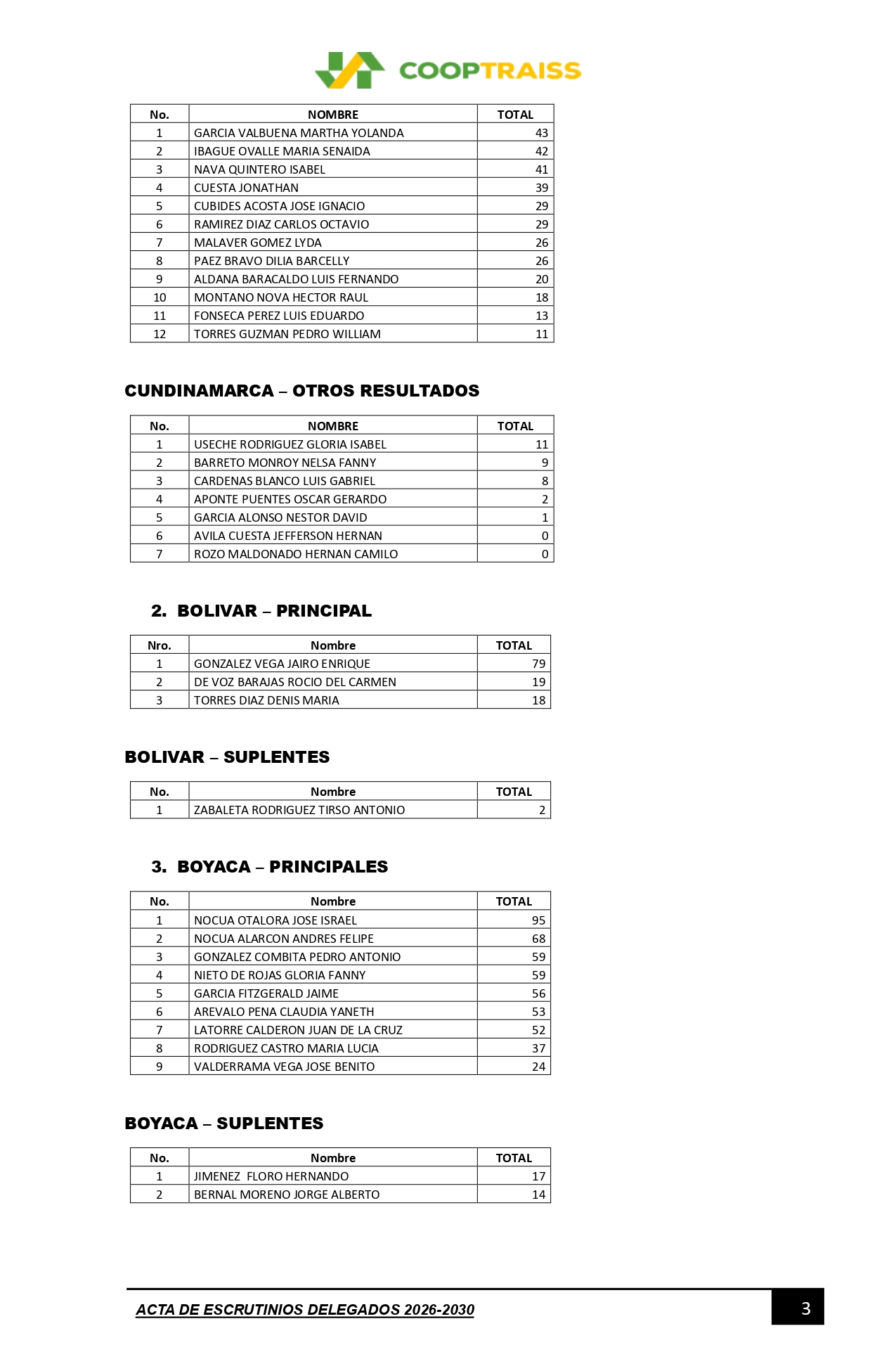 COOPTRAISS

| No. | NOMBRE | TOTAL |
|---|---|---|
| 1 | GARCIA VALBUENA MARTHA YOLANDA | 43 |
| 2 | IBAGUE OVALLE MARIA SENAIDA | 42 |
| 3 | NAVA QUINTERO ISABEL | 41 |
| 4 | CUESTA JONATHAN | 39 |
| 5 | CUBIDES ACOSTA JOSE IGNACIO | 29 |
| 6 | RAMIREZ DIAZ CARLOS OCTAVIO | 29 |
| 7 | MALAVER GOMEZ LYDA | 26 |
| 8 | PAEZ BRAVO DILIA BARCELLY | 26 |
| 9 | ALDANA BARACALDO LUIS FERNANDO | 20 |
| 10 | MONTANO NOVA HECTOR RAUL | 18 |
| 11 | FONSECA PEREZ LUIS EDUARDO | 13 |
| 12 | TORRES GUZMAN PEDRO WILLIAM | 11 |

CUNDINAMARCA – OTROS RESULTADOS

| No. | NOMBRE | TOTAL |
|---|---|---|
| 1 | USECHE RODRIGUEZ GLORIA ISABEL | 11 |
| 2 | BARRETO MONROY NELSA FANNY | 9 |
| 3 | CARDENAS BLANCO LUIS GABRIEL | 8 |
| 4 | APONTE PUENTES OSCAR GERARDO | 2 |
| 5 | GARCIA ALONSO NESTOR DAVID | 1 |
| 6 | AVILA CUESTA JEFFERSON HERNAN | 0 |
| 7 | ROZO MALDONADO HERNAN CAMILO | 0 |

2. BOLIVAR – PRINCIPAL

| Nro. | Nombre | TOTAL |
|---|---|---|
| 1 | GONZALEZ VEGA JAIRO ENRIQUE | 79 |
| 2 | DE VOZ BARAJAS ROCIO DEL CARMEN | 19 |
| 3 | TORRES DIAZ DENIS MARIA | 18 |

BOLIVAR – SUPLENTES

| No. | Nombre | TOTAL |
|---|---|---|
| 1 | ZABALETA RODRIGUEZ TIRSO ANTONIO | 2 |

3. BOYACA – PRINCIPALES

| No. | Nombre | TOTAL |
|---|---|---|
| 1 | NOCUA OTALORA JOSE ISRAEL | 95 |
| 2 | NOCUA ALARCON ANDRES FELIPE | 68 |
| 3 | GONZALEZ COMBITA PEDRO ANTONIO | 59 |
| 4 | NIETO DE ROJAS GLORIA FANNY | 59 |
| 5 | GARCIA FITZGERALD JAIME | 56 |
| 6 | AREVALO PENA CLAUDIA YANETH | 53 |
| 7 | LATORRE CALDERON JUAN DE LA CRUZ | 52 |
| 8 | RODRIGUEZ CASTRO MARIA LUCIA | 37 |
| 9 | VALDERRAMA VEGA JOSE BENITO | 24 |

BOYACA – SUPLENTES

| No. | Nombre | TOTAL |
|---|---|---|
| 1 | JIMENEZ FLORO HERNANDO | 17 |
| 2 | BERNAL MORENO JORGE ALBERTO | 14 |

ACTA DE ESCRUTINIOS DELEGADOS 2026-2030

3